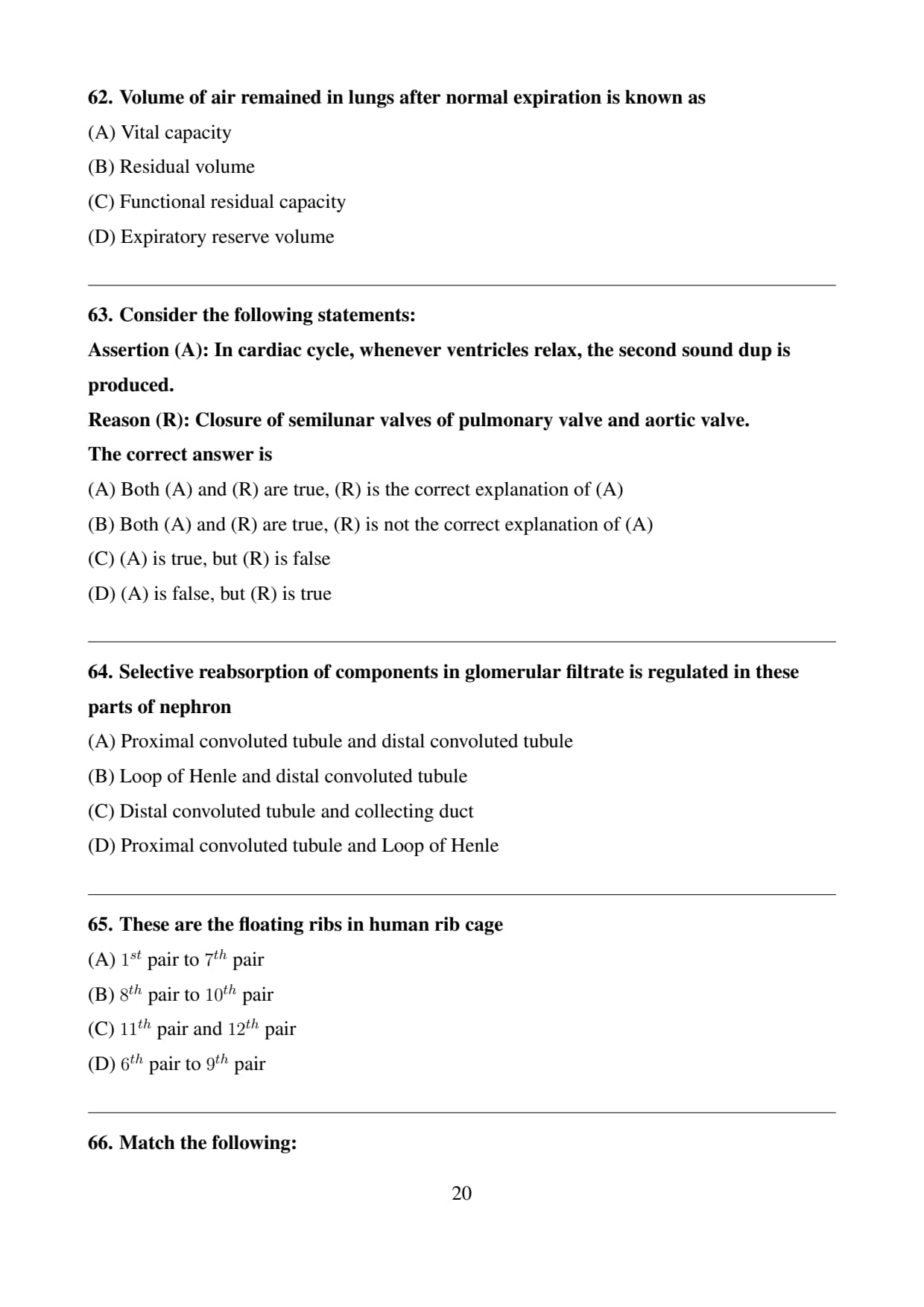 62. Volume of air remained in lungs after normal expiration is known as

(A) Vital capacity

(B) Residual volume

(C) Functional residual capacity

(D) Expiratory reserve volume

63. Consider the following statements:

Assertion (A): In cardiac cycle, whenever ventricles relax, the second sound dup is produced.

Reason (R): Closure of semilunar valves of pulmonary valve and aortic valve.

The correct answer is

(A) Both (A) and (R) are true, (R) is the correct explanation of (A)

(B) Both (A) and (R) are true, (R) is not the correct explanation of (A)

(C) (A) is true, but (R) is false

(D) (A) is false, but (R) is true

64. Selective reabsorption of components in glomerular filtrate is regulated in these parts of nephron

(A) Proximal convoluted tubule and distal convoluted tubule

(B) Loop of Henle and distal convoluted tubule

(C) Distal convoluted tubule and collecting duct

(D) Proximal convoluted tubule and Loop of Henle

65. These are the floating ribs in human rib cage

(A) $1^{st}$ pair to $7^{th}$ pair

(B) $8^{th}$ pair to $10^{th}$ pair

(C) $11^{th}$ pair and $12^{th}$ pair

(D) $6^{th}$ pair to $9^{th}$ pair

66. Match the following:

20